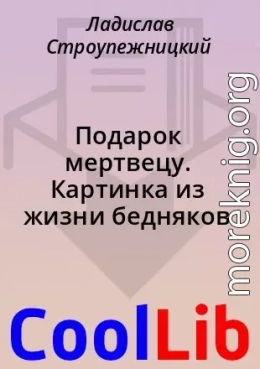 Ладислав Строупежницкий

Подарок мертвецу. Картинка из жизни бедняков

moreknig.org

CoolLib